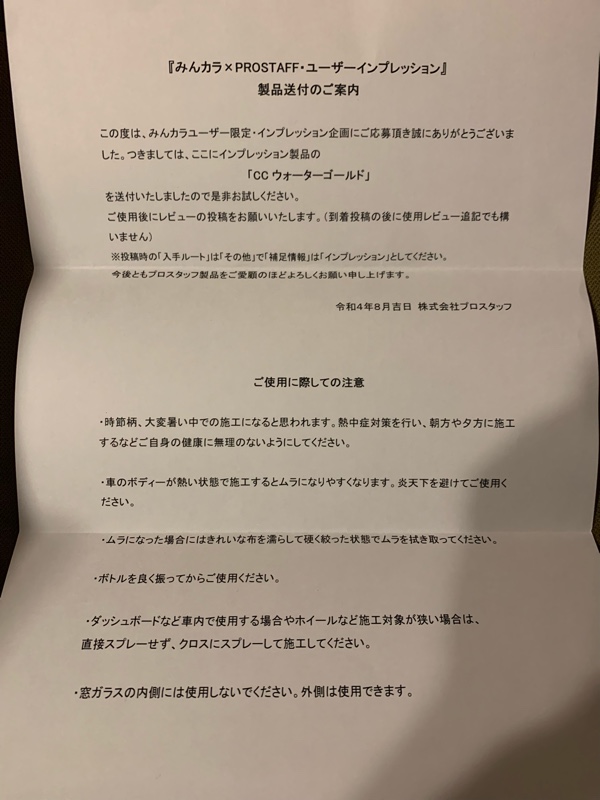 『みんカラ×PROSTAFF・ユーザーインプレッション』
製品送付のご案内

この度は、みんカラユーザー限定・インプレッション企画にご応募頂き誠にありがとうございました。つきましては、ここにインプレッション製品の
「CC ウォーターゴールド」
を送付いたしましたので是非お試しください。
ご使用後にレビューの投稿をお願いいたします。(到着投稿の後に使用レビュー追記でも構いません)
※投稿時の「入手ルート」は「その他」で「補足情報」は「インプレッション」としてください。
今後ともプロスタッフ製品をご愛顧のほどよろしくお願い申し上げます。

令和4年8月吉日 株式会社プロスタッフ

ご使用に際しての注意

・時節柄、大変暑い中での施工になると思われます。熱中症対策を行い、朝方や夕方に施工するなどご自身の健康に無理のないようにしてください。

・車のボディーが熱い状態で施工するとムラになりやすくなります。炎天下を避けてご使用ください。

・ムラになった場合にはきれいな布を濡らして硬く絞った状態でムラを拭き取ってください。

・ボトルを良く振ってからご使用ください。

・ダッシュボードなど車内で使用する場合やホイールなど施工対象が狭い場合は、直接スプレーせず、クロスにスプレーして施工してください。

・窓ガラスの内側には使用しないでください。外側は使用できます。